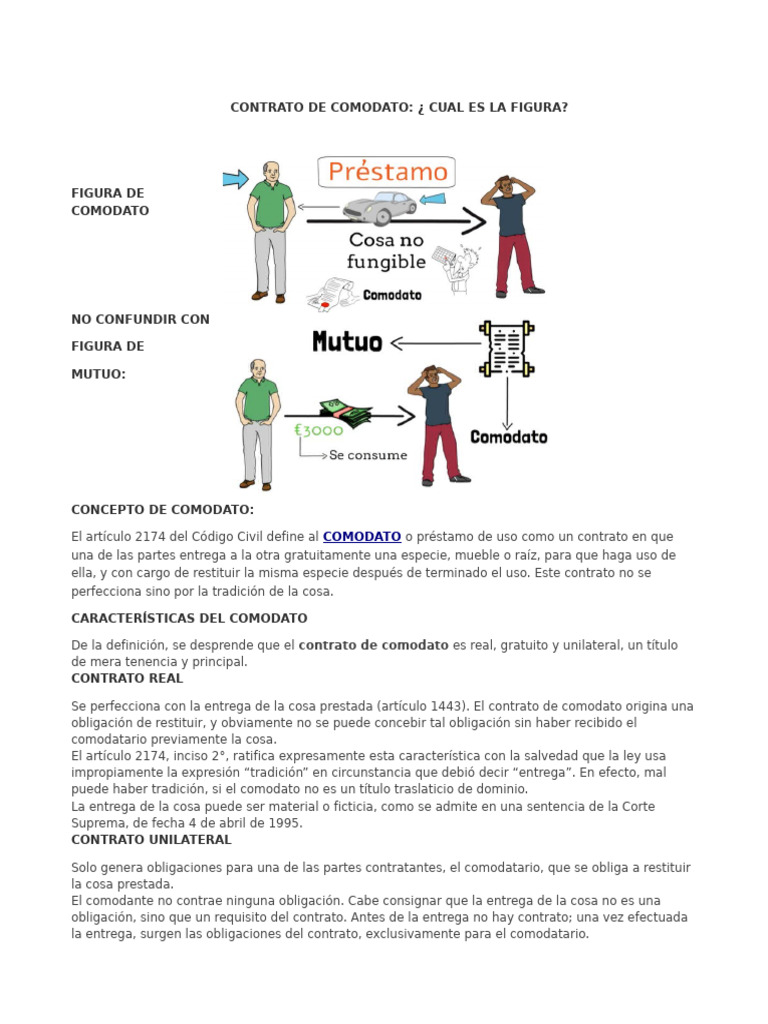 CONTRATO DE COMODATO: ¿ CUAL ES LA FIGURA?

FIGURA DE COMODATO

Préstamo

Cosa no fungible

Comodato

NO CONFUNDIR CON FIGURA DE MUTUO:

Mutuo

€3000

Se consume

Comodato

CONCEPTO DE COMODATO:

El artículo 2174 del Código Civil define al COMODATO o préstamo de uso como un contrato en que una de las partes entrega a la otra gratuitamente una especie, mueble o raíz, para que haga uso de ella, y con cargo de restituir la misma especie después de terminado el uso. Este contrato no se perfecciona sino por la tradición de la cosa.

CARACTERÍSTICAS DEL COMODATO

De la definición, se desprende que el contrato de comodato es real, gratuito y unilateral, un título de mera tenencia y principal.

CONTRATO REAL

Se perfecciona con la entrega de la cosa prestada (artículo 1443). El contrato de comodato origina una obligación de restituir, y obviamente no se puede concebir tal obligación sin haber recibido el comodatario previamente la cosa.
El artículo 2174, inciso 2°, ratifica expresamente esta característica con la salvedad que la ley usa impropiamente la expresión “tradición” en circunstancia que debió decir “entrega”. En efecto, mal puede haber tradición, si el comodato no es un título traslaticio de dominio.
La entrega de la cosa puede ser material o ficticia, como se admite en una sentencia de la Corte Suprema, de fecha 4 de abril de 1995.

CONTRATO UNILATERAL

Solo genera obligaciones para una de las partes contratantes, el comodatario, que se obliga a restituir la cosa prestada.
El comodante no contrae ninguna obligación. Cabe consignar que la entrega de la cosa no es una obligación, sino que un requisito del contrato. Antes de la entrega no hay contrato; una vez efectuada la entrega, surgen las obligaciones del contrato, exclusivamente para el comodatario.